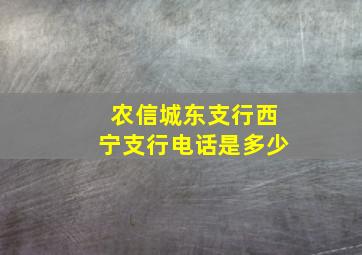 农信城东支行西宁支行电话是多少